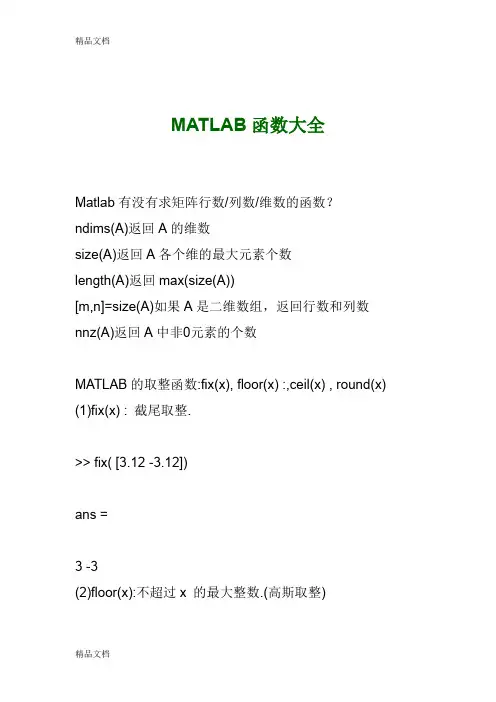 精品文档

MATLAB 函数大全

Matlab 有没有求矩阵行数/列数/维数的函数？
ndims(A)返回 A 的维数
size(A)返回 A 各个维的最大元素个数
length(A)返回 max(size(A))
[m,n]=size(A)如果 A 是二维数组，返回行数和列数
nnz(A)返回 A 中非0元素的个数

MATLAB 的取整函数:fix(x), floor(x) :,ceil(x) , round(x)
(1)fix(x) : 截尾取整.

>> fix( [3.12 -3.12])

ans =

3 -3
(2)floor(x):不超过 x 的最大整数.(高斯取整)

精品文档